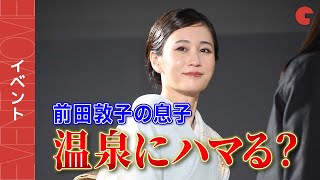 イベント

前田敦子の息子
温泉にハマる?